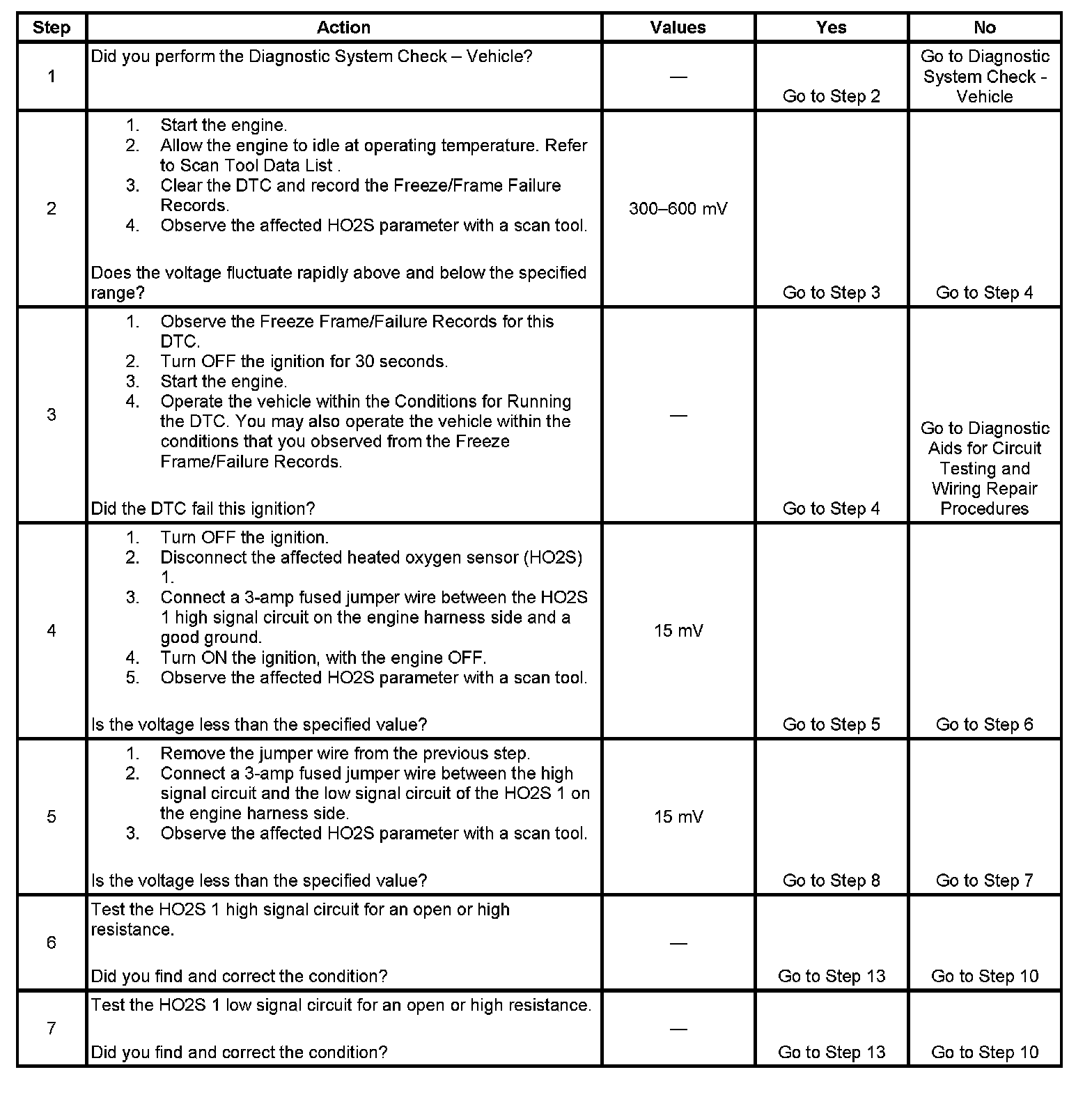 | Step | Action | Values | Yes | No |
|---|---|---|---|---|
| 1 | Did you perform the Diagnostic System Check – Vehicle? | — | Go to Step 2 | Go to Diagnostic System Check - Vehicle |
| 2 | 1. Start the engine. 2. Allow the engine to idle at operating temperature. Refer to Scan Tool Data List . 3. Clear the DTC and record the Freeze/Frame Failure Records. 4. Observe the affected HO2S parameter with a scan tool. Does the voltage fluctuate rapidly above and below the specified range? | 300–600 mV | Go to Step 3 | Go to Step 4 |
| 3 | 1. Observe the Freeze Frame/Failure Records for this DTC. 2. Turn OFF the ignition for 30 seconds. 3. Start the engine. 4. Operate the vehicle within the Conditions for Running the DTC. You may also operate the vehicle within the conditions that you observed from the Freeze Frame/Failure Records. Did the DTC fail this ignition? | — | Go to Step 4 | Go to Diagnostic Aids for Circuit Testing and Wiring Repair Procedures |
| 4 | 1. Turn OFF the ignition. 2. Disconnect the affected heated oxygen sensor (HO2S) 1. 3. Connect a 3-amp fused jumper wire between the HO2S 1 high signal circuit on the engine harness side and a good ground. 4. Turn ON the ignition, with the engine OFF. 5. Observe the affected HO2S parameter with a scan tool. Is the voltage less than the specified value? | 15 mV | Go to Step 5 | Go to Step 6 |
| 5 | 1. Remove the jumper wire from the previous step. 2. Connect a 3-amp fused jumper wire between the high signal circuit and the low signal circuit of the HO2S 1 on the engine harness side. 3. Observe the affected HO2S parameter with a scan tool. Is the voltage less than the specified value? | 15 mV | Go to Step 8 | Go to Step 7 |
| 6 | Test the HO2S 1 high signal circuit for an open or high resistance. Did you find and correct the condition? | — | Go to Step 13 | Go to Step 10 |
| 7 | Test the HO2S 1 low signal circuit for an open or high resistance. Did you find and correct the condition? | — | Go to Step 13 | Go to Step 10 |